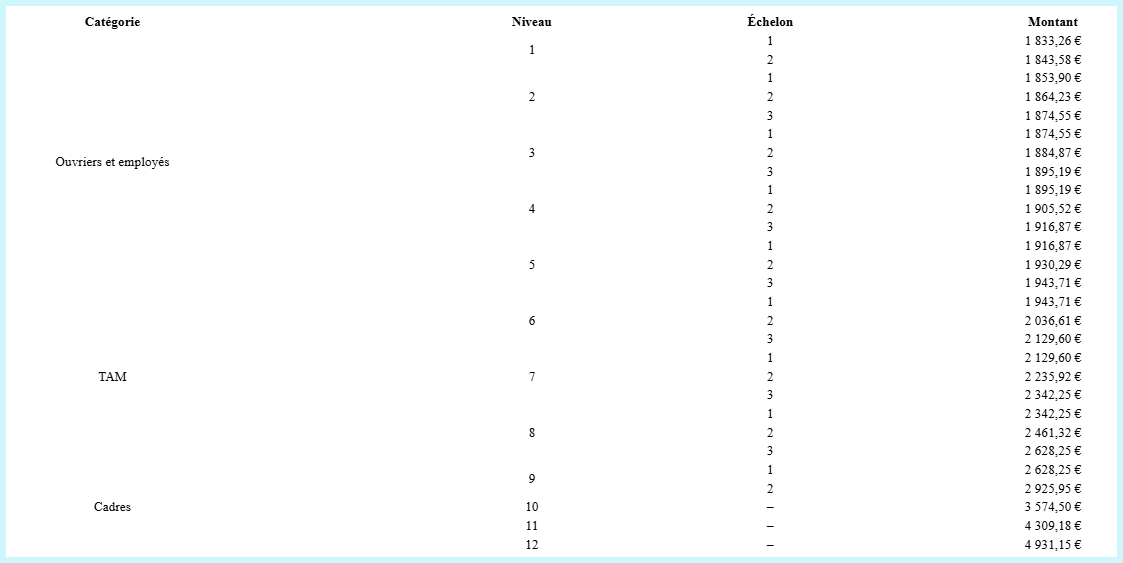 | Catégorie | Niveau | Échelon | Montant |
|---|---|---|---|
| Ouvriers et employés | 1 | 1 | 1 833,26 € |
| | | 2 | 1 843,58 € |
| | 2 | 1 | 1 853,90 € |
| | | 2 | 1 864,23 € |
| | | 3 | 1 874,55 € |
| | 3 | 1 | 1 874,55 € |
| | | 2 | 1 884,87 € |
| | | 3 | 1 895,19 € |
| | 4 | 1 | 1 895,19 € |
| | | 2 | 1 905,52 € |
| | | 3 | 1 916,87 € |
| | 5 | 1 | 1 916,87 € |
| | | 2 | 1 930,29 € |
| | | 3 | 1 943,71 € |
| TAM | 6 | 1 | 1 943,71 € |
| | | 2 | 2 036,61 € |
| | | 3 | 2 129,60 € |
| | 7 | 1 | 2 129,60 € |
| | | 2 | 2 235,92 € |
| | | 3 | 2 342,25 € |
| | 8 | 1 | 2 342,25 € |
| | | 2 | 2 461,32 € |
| | | 3 | 2 628,25 € |
| Cadres | 9 | 1 | 2 628,25 € |
| | | 2 | 2 925,95 € |
| | 10 | – | 3 574,50 € |
| | 11 | – | 4 309,18 € |
| | 12 | – | 4 931,15 € |